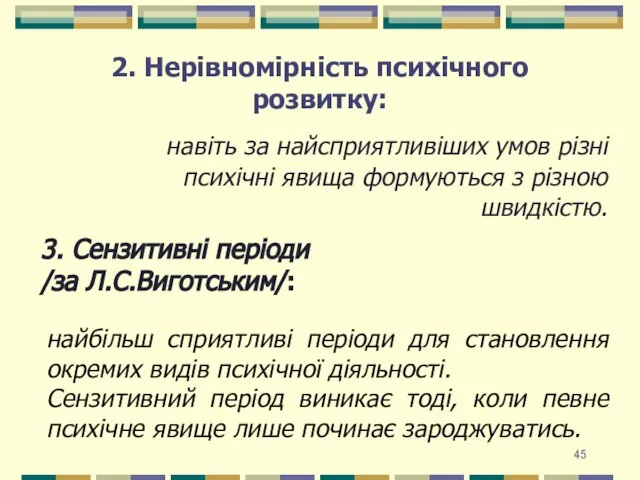 2. Нерівномірність психічного розвитку:

навіть за найсприятливіших умов різні психічні явища формуються з різною швидкістю.

3. Сензитивні періоди /за Л.С.Виготським/:

найбільш сприятливі періоди для становлення окремих видів психічної діяльності.
Сензитивний період виникає тоді, коли певне психічне явище лише починає зароджуватись.

45